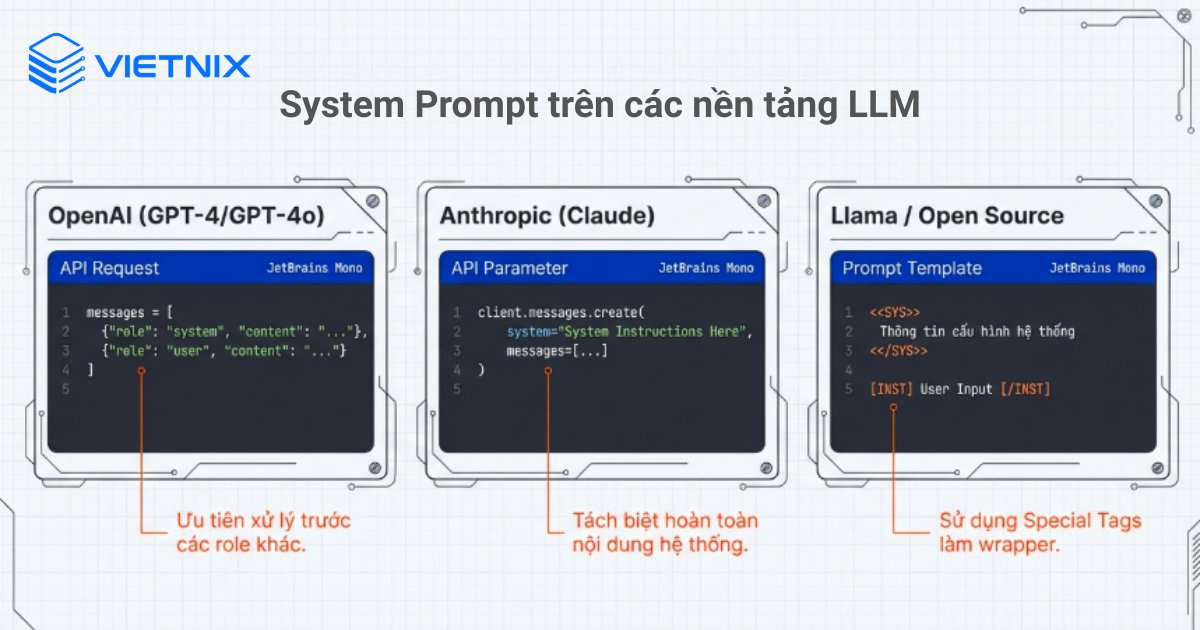 VIETNIX

System Prompt trên các nền tảng LLM

OpenAI (GPT-4/GPT-4o)

API Request JetBrains Mono

1 messages = [
2 {"role": "system", "content": "..."},
3 {"role": "user", "content": "..."}
4 ]
5

Ưu tiên xử lý trước các role khác.

Anthropic (Claude)

API Parameter JetBrains Mono

1 client.messages.create(
2 system="System Instructions Here",
3 messages=[...]
4 )
5

Tách biệt hoàn toàn nội dung hệ thống.

Llama / Open Source

Prompt Template JetBrains Mono

1 <<SYS>>
2 Thông tin cấu hình hệ thống
3 <</SYS>>
4
5 [INST] User Input [/INST]

Sử dụng Special Tags làm wrapper.